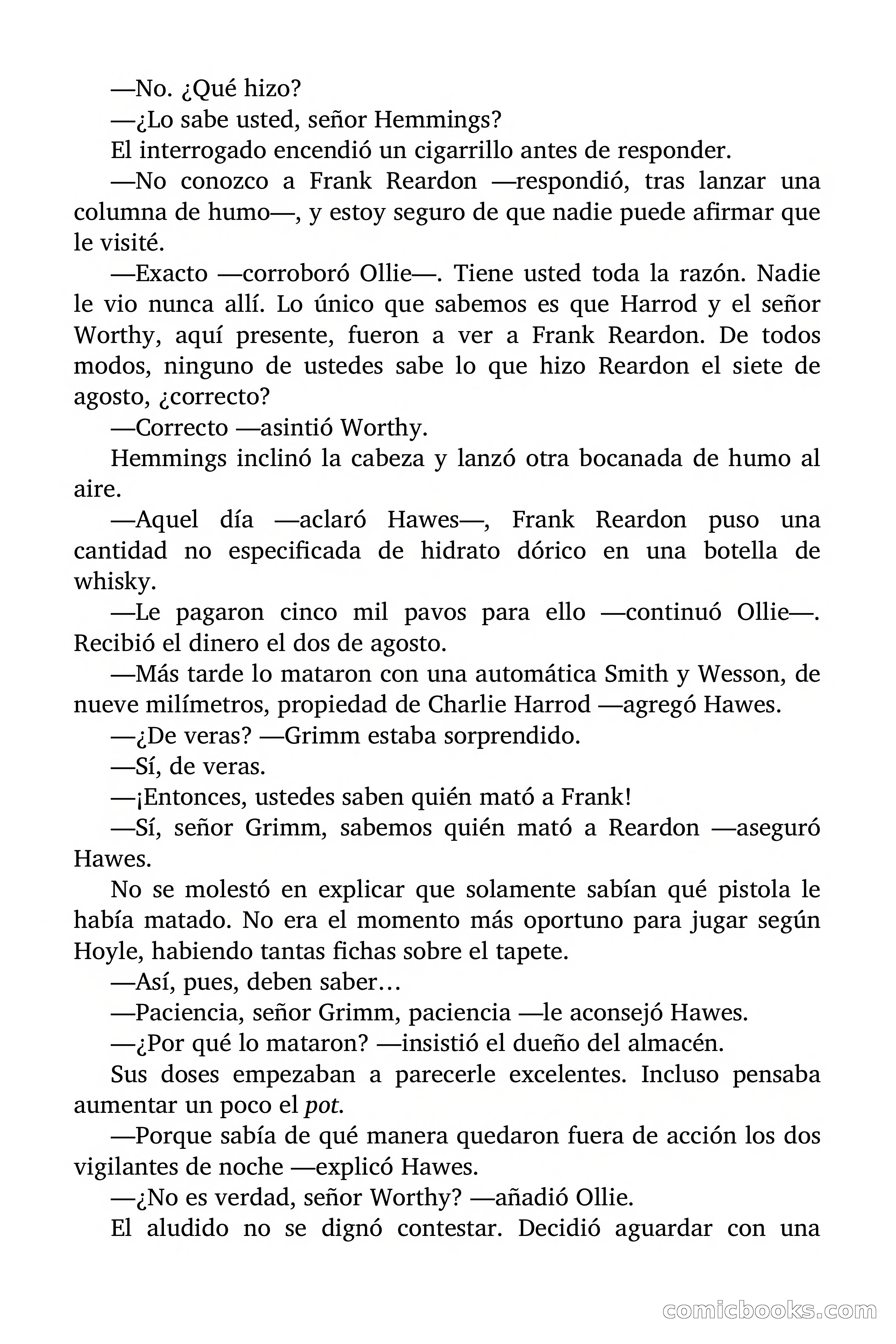 —No. ¿Qué hizo?

—¿Lo sabe usted, señor Hemmings?

El interrogado encendió un cigarrillo antes de responder.

—No conozco a Frank Reardon —respondió, tras lanzar una columna de humo—, y estoy seguro de que nadie puede afirmar que le visité.

—Exacto —corroboró Ollie—. Tiene usted toda la razón. Nadie le vio nunca allí. Lo único que sabemos es que Harrod y el señor Worthy, aquí presente, fueron a ver a Frank Reardon. De todos modos, ninguno de ustedes sabe lo que hizo Reardon el siete de agosto, ¿correcto?

—Correcto —asintió Worthy.

Hemmings inclinó la cabeza y lanzó otra bocanada de humo al aire.

—Aquel día —aclaró Hawes—, Frank Reardon puso una cantidad no especificada de hidrato dórico en una botella de whisky.

—Le pagaron cinco mil pavos para ello —continuó Ollie—. Recibió el dinero el dos de agosto.

—Más tarde lo mataron con una automática Smith y Wesson, de nueve milímetros, propiedad de Charlie Harrod —agregó Hawes.

—¿De veras? —Grimm estaba sorprendido.

—Sí, de veras.

—¡Entonces, ustedes saben quién mató a Frank!

—Sí, señor Grimm, sabemos quién mató a Reardon —aseguró Hawes.

No se molestó en explicar que solamente sabían qué pistola le había matado. No era el momento más oportuno para jugar según Hoyle, habiendo tantas fichas sobre el tapete.

—Así, pues, deben saber…

—Paciencia, señor Grimm, paciencia —le aconsejó Hawes.

—¿Por qué lo mataron? —insistió el dueño del almacén.

Sus doses empezaban a parecerle excelentes. Incluso pensaba aumentar un poco el pot.

—Porque sabía de qué manera quedaron fuera de acción los dos vigilantes de noche —explicó Hawes.

—¿No es verdad, señor Worthy? —añadió Ollie.

El aludido no se dignó contestar. Decidió aguardar con una

comicbooks.com